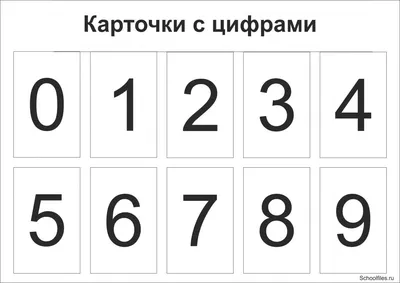 Карточки с цифрами

0 1 2 3 4

5 6 7 8 9

Schoolfiles.ru